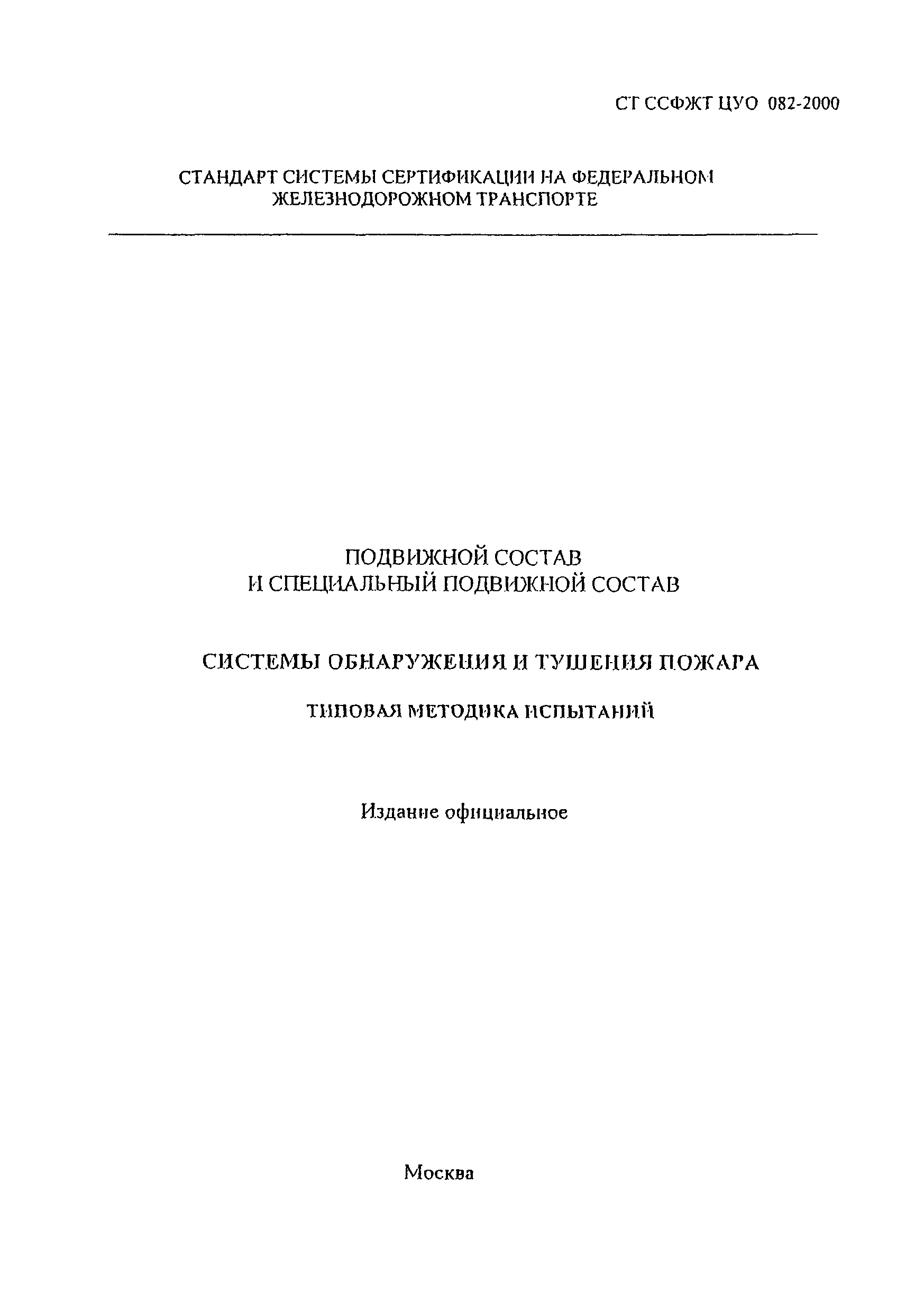 СТ ССФЖТ ЦУО 082-2000

СТАНДАРТ СИСТЕМЫ СЕРТИФИКАЦИИ НА ФЕДЕРАЛЬНОМ ЖЕЛЕЗНОДОРОЖНОМ ТРАНСПОРТЕ

ПОДВИЖНОЙ СОСТАВ
И СПЕЦИАЛЬНЫЙ ПОДВИЖНОЙ СОСТАВ

СИСТЕМЫ ОБНАРУЖЕНИЯ И ТУШЕНИЯ ПОЖАРА

ТИПОВАЯ МЕТОДИКА ИСПЫТАНИЙ

Издание официальное

Москва